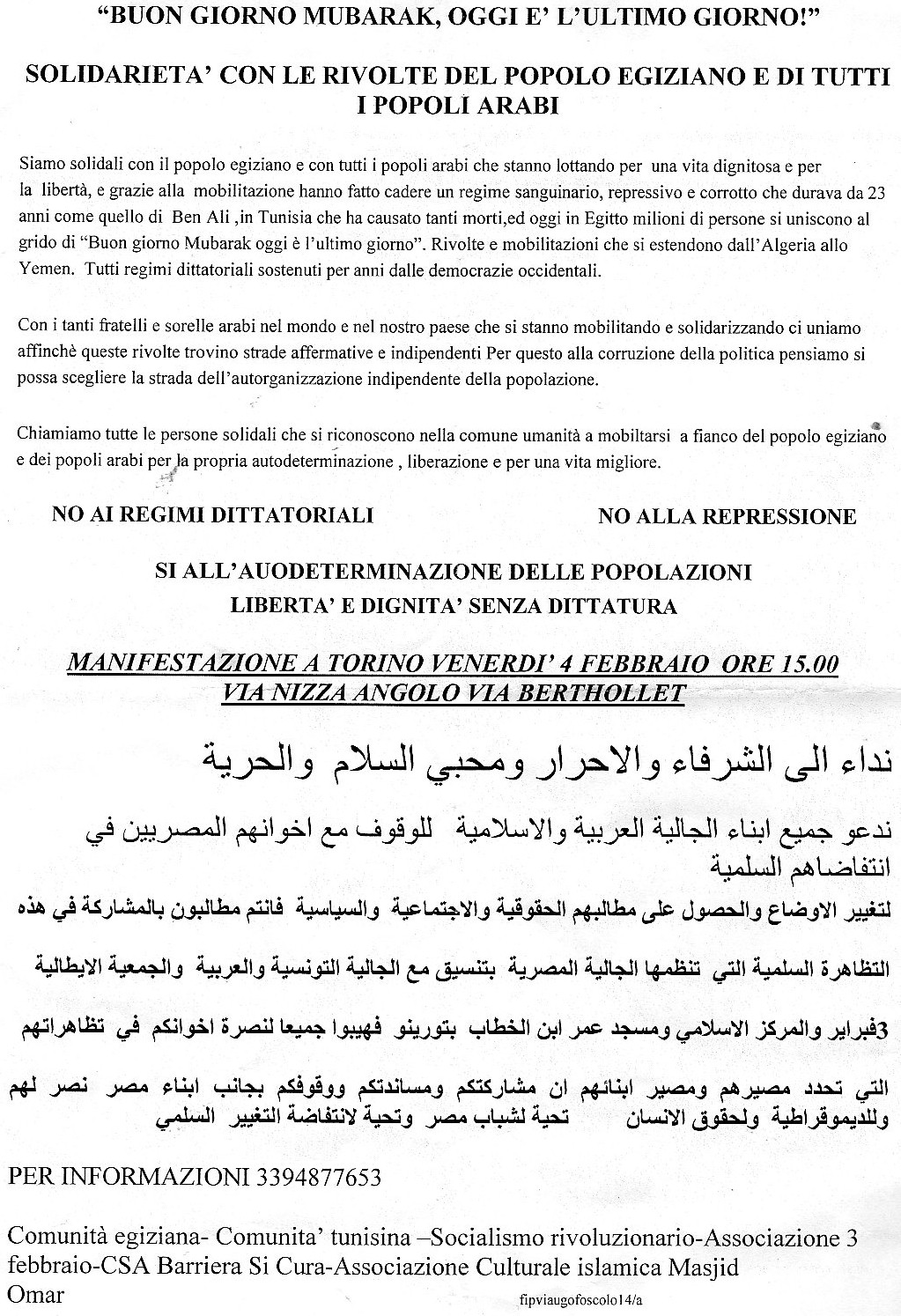 "BUON GIORNO MUBARAK, OGGI E' L'ULTIMO GIORNO!"

SOLIDARIETA' CON LE RIVOLTE DEL POPOLO EGIZIANO E DI TUTTI I POPOLI ARABI

Siamo solidali con il popolo egiziano e con tutti i popoli arabi che stanno lottando per una vita dignitosa e per la libertà, e grazie alla mobilitazione hanno fatto cadere un regime sanguinario, repressivo e corrotto che durava da 23 anni come quello di Ben Ali ,in Tunisia che ha causato tanti morti,ed oggi in Egitto milioni di persone si uniscono al grido di "Buon giorno Mubarak oggi è l'ultimo giorno". Rivolte e mobilitazioni che si estendono dall'Algeria allo Yemen. Tutti regimi dittatoriali sostenuti per anni dalle democrazie occidentali.

Con i tanti fratelli e sorelle arabi nel mondo e nel nostro paese che si stanno mobilitando e solidarizzando ci uniamo affinchè queste rivolte trovino strade affermative e indipendenti Per questo alla corruzione della politica pensiamo si possa scegliere la strada dell'autorganizzazione indipendente della popolazione.

Chiamiamo tutte le persone solidali che si riconoscono nella comune umanità a mobiltarsi a fianco del popolo egiziano e dei popoli arabi per la propria autodeterminazione , liberazione e per una vita migliore.

NO AI REGIMI DITTATORIALI

NO ALLA REPRESSIONE

SI ALL'AUODETERMINAZIONE DELLE POPOLAZIONI
LIBERTA' E DIGNITA' SENZA DITTATURA

MANIFESTAZIONE A TORINO VENERDI' 4 FEBBRAIO ORE 15.00
VIA NIZZA ANGOLO VIA BERTHOLLET

نداء الى الشرفاء والاحرار ومحبي السلام والحرية

ندعو جميع ابناء الجالية العربية والاسلامية للوقوف مع اخوانهم المصريين في انتفاضاهم السلمية

لتغيير الاوضاع والحصول على مطالبهم الحقوقية والاجتماعية والسياسية فانتم مطالبون بالمشاركة في هذه

التظاهرة السلمية التي تنظمها الجالية المصرية بتنسيق مع الجالية التونسية والعربية والجمعية الايطالية

3فبراير والمركز الاسلامي ومسجد عمر ابن الخطاب بتورينو فهيبوا جميعا لنصرة اخوانكم في تظاهراتهم

التي تحدد مصيرهم ومصير ابنائهم ان مشاركتكم ومساندتكم ووقوفكم بجانب ابناء مصر نصر لهم وللديموقراطية ولحقوق الانسان تحية لشباب مصر وتحية لانتفاضة التغيير السلمي

PER INFORMAZIONI 3394877653

Comunità egiziana- Comunita' tunisina –Socialismo rivoluzionario-Associazione 3 febbraio-CSA Barriera Si Cura-Associazione Culturale islamica Masjid Omar

fipviaugofoscolo14/a